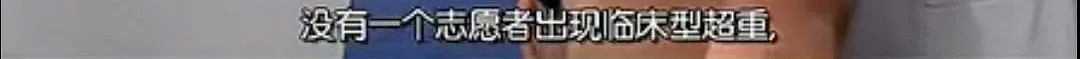 没有一个志愿者出现临床型超重，